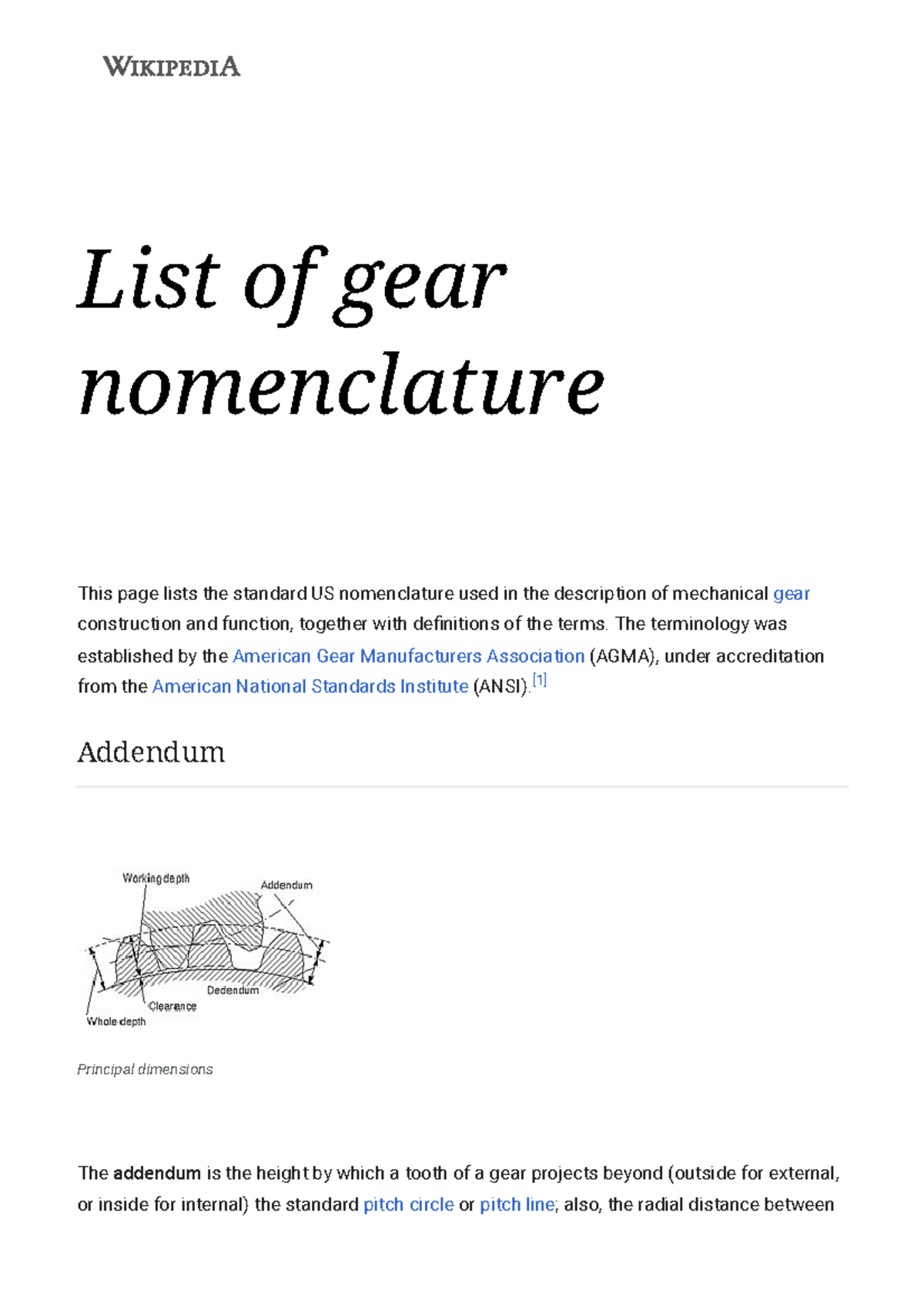 WIKIPEDIA

List of gear nomenclature

This page lists the standard US nomenclature used in the description of mechanical gear construction and function, together with definitions of the terms. The terminology was established by the American Gear Manufacturers Association (AGMA), under accreditation from the American National Standards Institute (ANSI).[1]

Addendum

Working depth
Addendum
Dedendum
Clearance
Whole depth

Principal dimensions

The addendum is the height by which a tooth of a gear projects beyond (outside for external, or inside for internal) the standard pitch circle or pitch line; also, the radial distance between